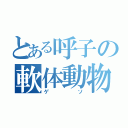 とある呼子の
軟体動物
ゲソ